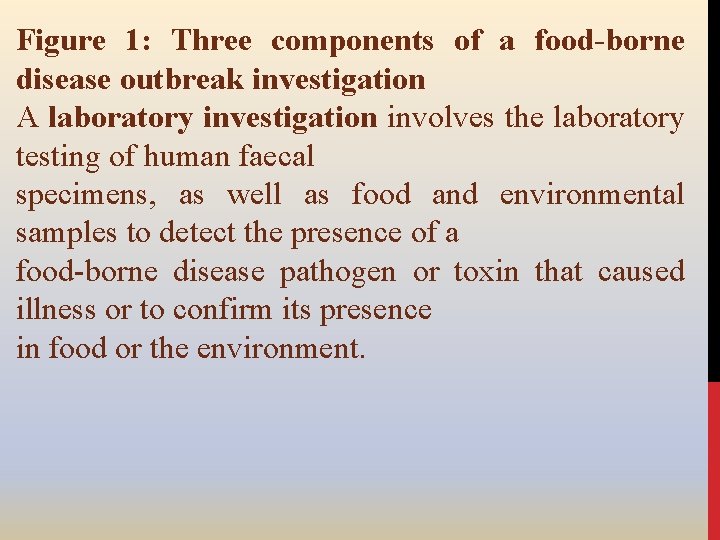 Figure 1: Three components of a food-borne disease outbreak investigation
A laboratory investigation involves the laboratory testing of human faecal
specimens, as well as food and environmental samples to detect the presence of a
food-borne disease pathogen or toxin that caused illness or to confirm its presence
in food or the environment.